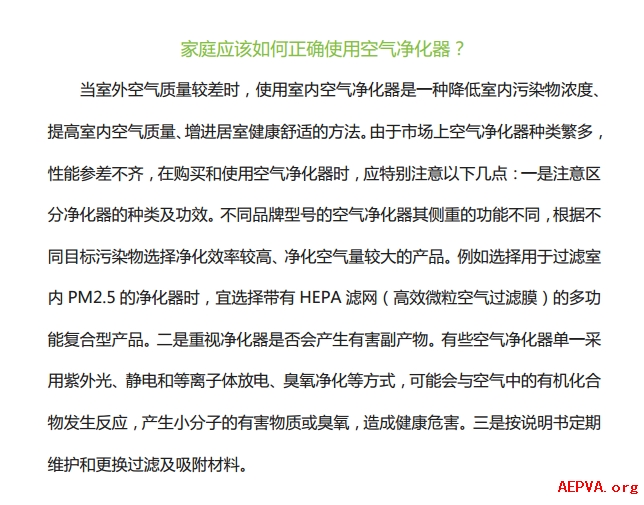 家庭应该如何正确使用空气净化器？

当室外空气质量较差时，使用室内空气净化器是一种降低室内污染物浓度、提高室内空气质量、增进居室健康舒适的方法。由于市场上空气净化器种类繁多，性能参差不齐，在购买和使用空气净化器时，应特别注意以下几点：一是注意区分净化器的种类及功效。不同品牌型号的空气净化器其侧重的功能不同，根据不同目标污染物选择净化效率较高、净化空气量较大的产品。例如选择用于过滤室内 PM2.5 的净化器时，宜选择带有 HEPA 滤网（高效微粒空气过滤膜）的多功能复合型产品。二是重视净化器是否会产生有害副产物。有些空气净化器单一采用紫外光、静电和等离子体放电、臭氧净化等方式，可能会与空气中的有机化合物发生反应，产生小分子的有害物质或臭氧，造成健康危害。三是按说明书定期维护和更换过滤及吸附材料。

AEPVA.org